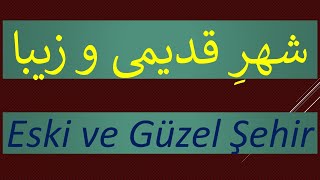 شهرِ قدیمی و زیبا

Eski ve Güzel Şehir